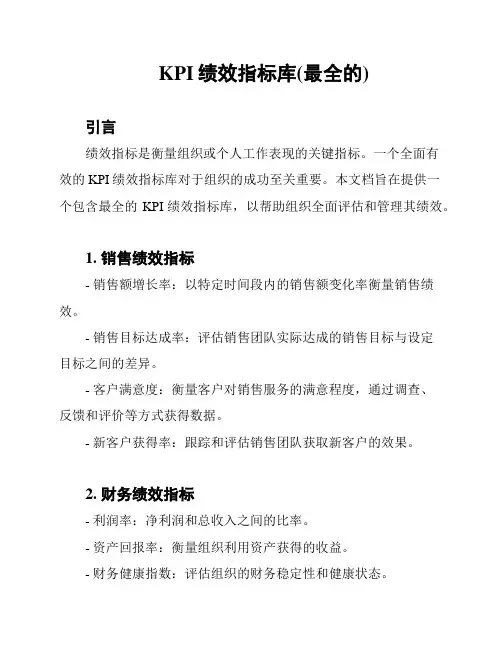 KPI 绩效指标库(最全的)

引言

绩效指标是衡量组织或个人工作表现的关键指标。一个全面有效的 KPI 绩效指标库对于组织的成功至关重要。本文档旨在提供一个包含最全的 KPI 绩效指标库，以帮助组织全面评估和管理其绩效。

1. 销售绩效指标

- 销售额增长率：以特定时间段内的销售额变化率衡量销售绩效。

- 销售目标达成率：评估销售团队实际达成的销售目标与设定目标之间的差异。

- 客户满意度：衡量客户对销售服务的满意程度，通过调查、反馈和评价等方式获得数据。

- 新客户获得率：跟踪和评估销售团队获取新客户的效果。

2. 财务绩效指标

- 利润率：净利润和总收入之间的比率。

- 资产回报率：衡量组织利用资产获得的收益。

- 财务健康指数：评估组织的财务稳定性和健康状态。